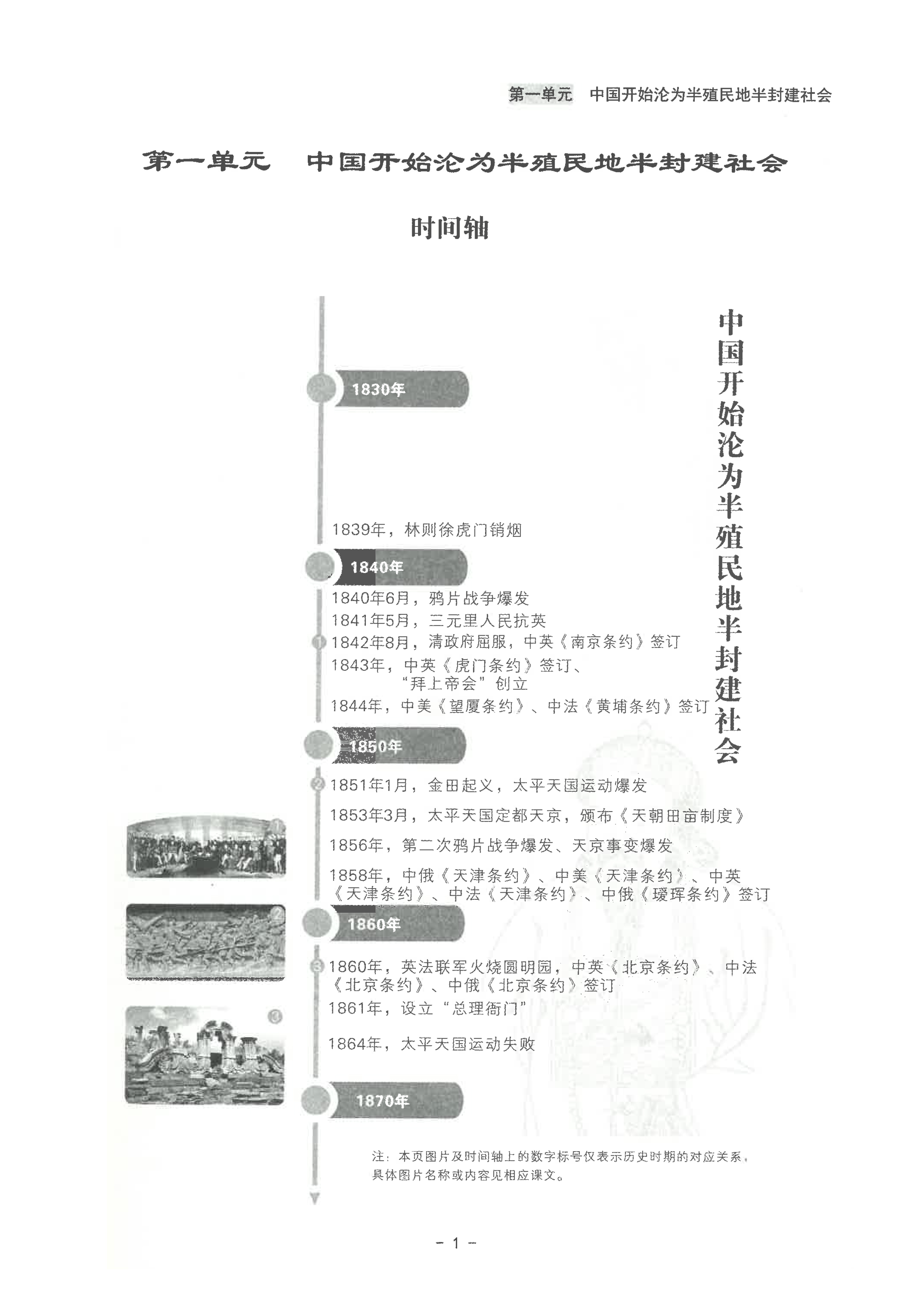 第一单元　中国开始沦为半殖民地半封建社会

第一单元　中国开始沦为半殖民地半封建社会

时间轴

中国开始沦为半殖民地半封建社会

1830年

1839年，林则徐虎门销烟

1840年

1840年6月，鸦片战争爆发

1841年5月，三元里人民抗英

1 1842年8月，清政府屈服，中英《南京条约》签订

1843年，中英《虎门条约》签订、“拜上帝会”创立

1844年，中美《望厦条约》、中法《黄埔条约》签订

1850年

2 1851年1月，金田起义，太平天国运动爆发

1853年3月，太平天国定都天京，颁布《天朝田亩制度》

1856年，第二次鸦片战争爆发、天京事变爆发

1858年，中俄《天津条约》、中美《天津条约》、中英《天津条约》、中法《天津条约》、中俄《瑷珲条约》签订

1860年

3 1860年，英法联军火烧圆明园，中英《北京条约》、中法《北京条约》、中俄《北京条约》签订

1861年，设立“总理衙门”

1864年，太平天国运动失败

1870年

1

2

3

注：本页图片及时间轴上的数字标号仅表示历史时期的对应关系，具体图片名称或内容见相应课文。

- 1 -